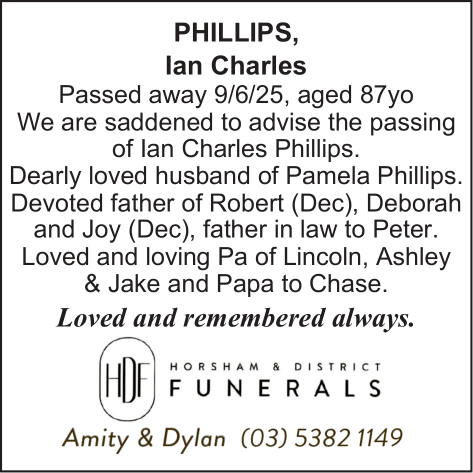 PHILLIPS,
Ian Charles

Passed away 9/6/25, aged 87yo
We are saddened to advise the passing of Ian Charles Phillips.
Dearly loved husband of Pamela Phillips.
Devoted father of Robert (Dec), Deborah and Joy (Dec), father in law to Peter.
Loved and loving Pa of Lincoln, Ashley & Jake and Papa to Chase.

Loved and remembered always.

HDF

HORSHAM & DISTRICT
FUNERALS

Amity & Dylan (03) 5382 1149